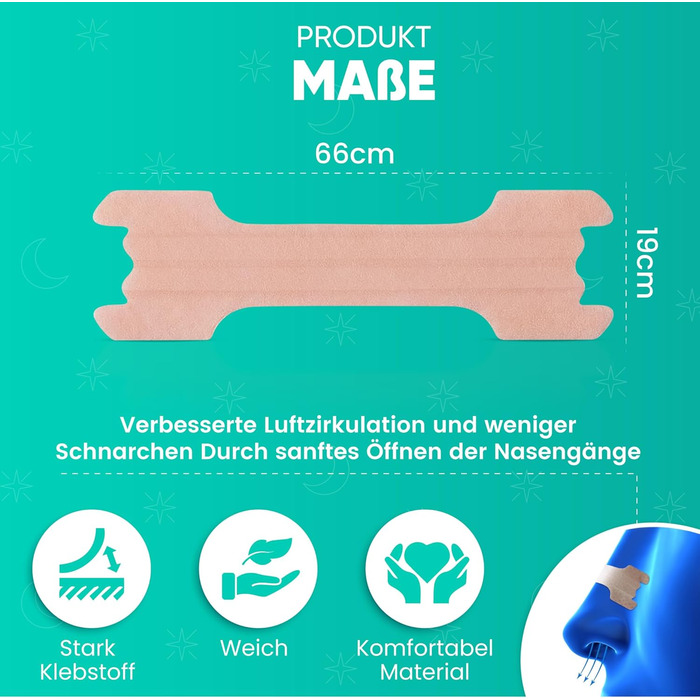 PRODUKT
MAßE

66cm

19cm

Verbesserte Luftzirkulation und weniger Schnarchen Durch sanftes Öffnen der Nasengänge

Stark Klebstoff

Weich

Komfortabel Material